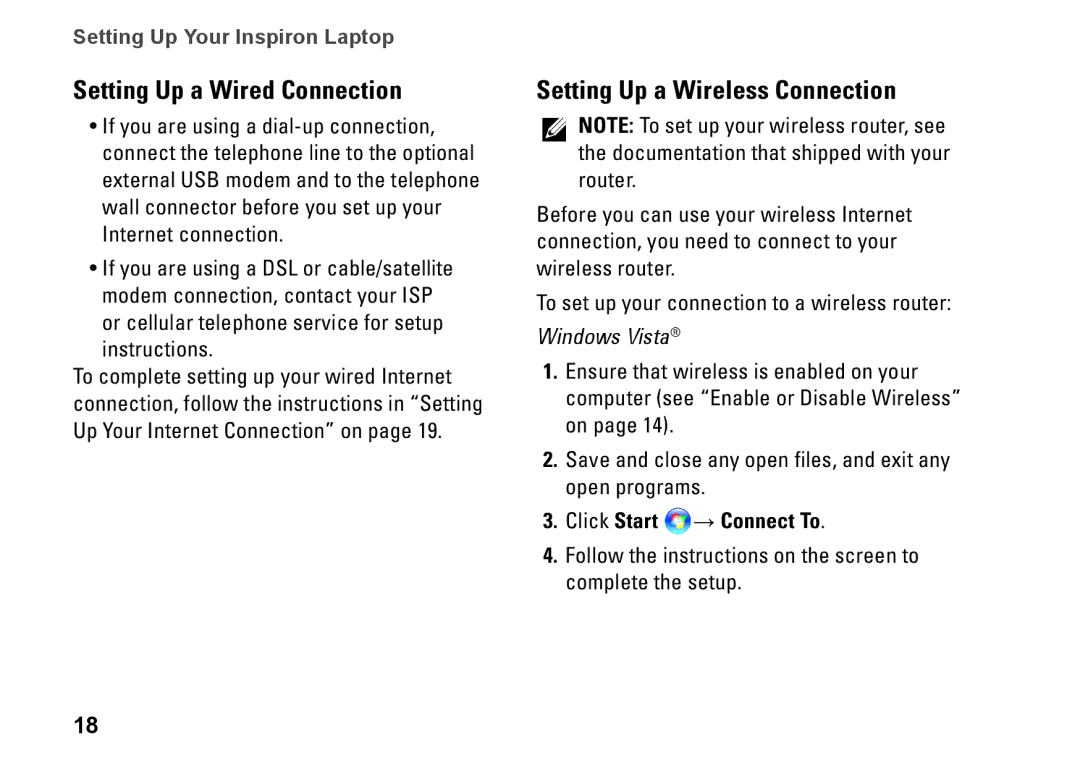 Setting Up Your Inspiron Laptop

Setting Up a Wired Connection

• If you are using a dial-up connection, connect the telephone line to the optional external USB modem and to the telephone wall connector before you set up your Internet connection.

• If you are using a DSL or cable/satellite modem connection, contact your ISP or cellular telephone service for setup instructions.

To complete setting up your wired Internet connection, follow the instructions in “Setting Up Your Internet Connection” on page 19.

Setting Up a Wireless Connection

NOTE: To set up your wireless router, see the documentation that shipped with your router.

Before you can use your wireless Internet connection, you need to connect to your wireless router.

To set up your connection to a wireless router:

Windows Vista®

1. Ensure that wireless is enabled on your computer (see “Enable or Disable Wireless” on page 14).

2. Save and close any open files, and exit any open programs.

3. Click Start → Connect To.

4. Follow the instructions on the screen to complete the setup.

18